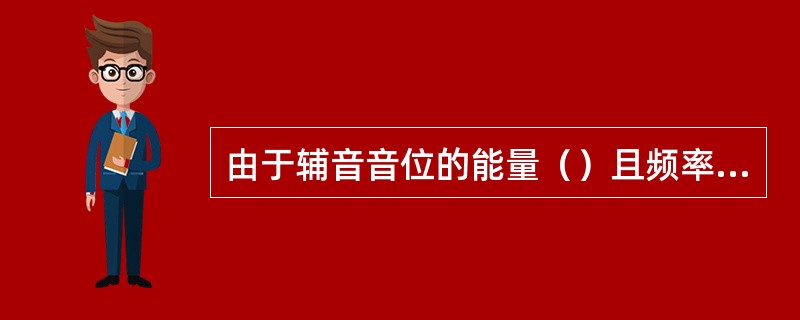 由于辅音音位的能量（）且频率...